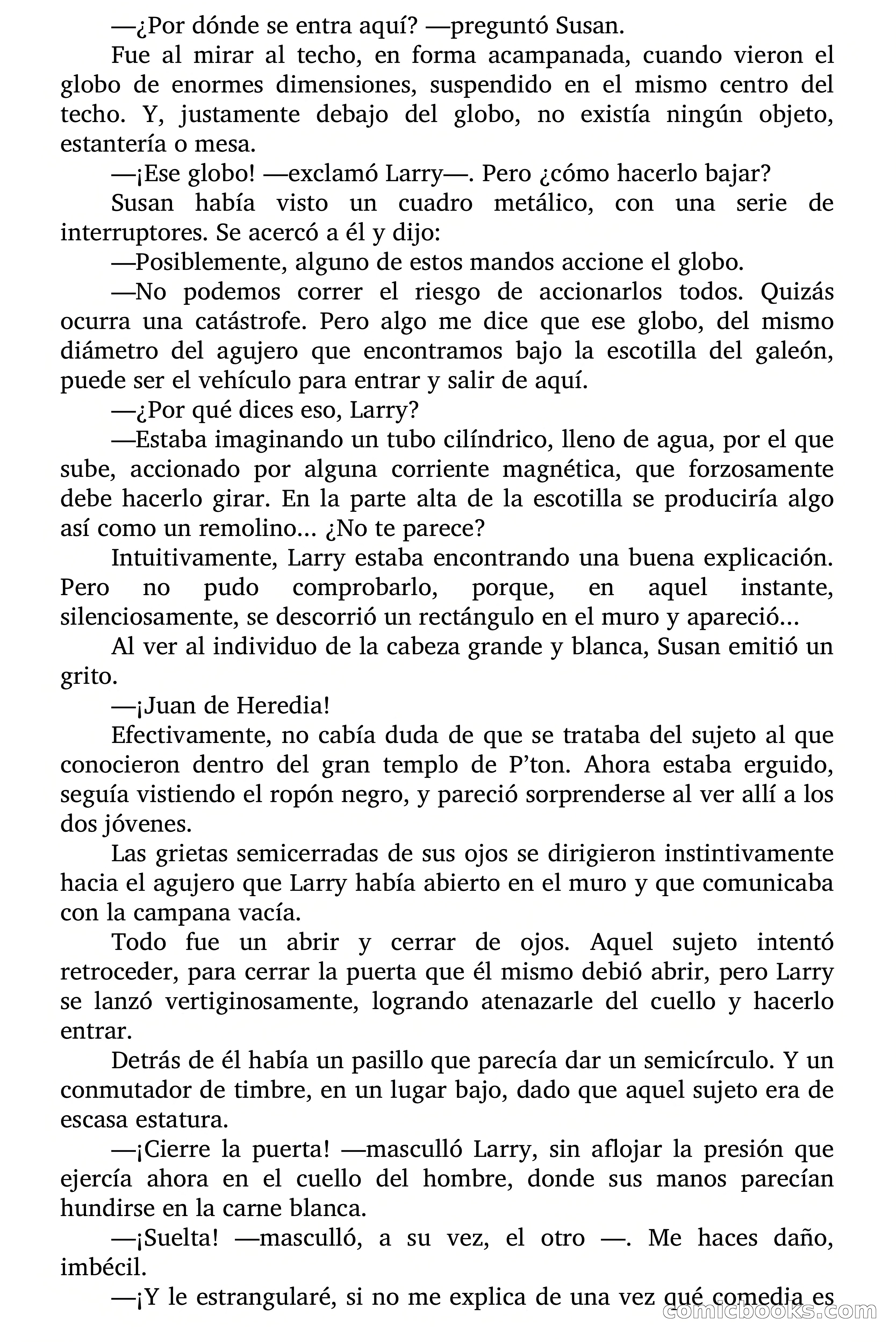 —¿Por dónde se entra aquí? —preguntó Susan.

Fue al mirar al techo, en forma acampanada, cuando vieron el globo de enormes dimensiones, suspendido en el mismo centro del techo. Y, justamente debajo del globo, no existía ningún objeto, estantería o mesa.

—¡Ese globo! —exclamó Larry—. Pero ¿cómo hacerlo bajar?

Susan había visto un cuadro metálico, con una serie de interruptores. Se acercó a él y dijo:

—Posiblemente, alguno de estos mandos accione el globo.

—No podemos correr el riesgo de accionarlos todos. Quizás ocurra una catástrofe. Pero algo me dice que ese globo, del mismo diámetro del agujero que encontramos bajo la escotilla del galeón, puede ser el vehículo para entrar y salir de aquí.

—¿Por qué dices eso, Larry?

—Estaba imaginando un tubo cilíndrico, lleno de agua, por el que sube, accionado por alguna corriente magnética, que forzosamente debe hacerlo girar. En la parte alta de la escotilla se produciría algo así como un remolino... ¿No te parece?

Intuitivamente, Larry estaba encontrando una buena explicación. Pero no pudo comprobarlo, porque, en aquel instante, silenciosamente, se descorrió un rectángulo en el muro y apareció...

Al ver al individuo de la cabeza grande y blanca, Susan emitió un grito.

—¡Juan de Heredia!

Efectivamente, no cabía duda de que se trataba del sujeto al que conocieron dentro del gran templo de P'ton. Ahora estaba erguido, seguía vistiendo el ropón negro, y pareció sorprenderse al ver allí a los dos jóvenes.

Las grietas semicerradas de sus ojos se dirigieron instintivamente hacia el agujero que Larry había abierto en el muro y que comunicaba con la campana vacía.

Todo fue un abrir y cerrar de ojos. Aquel sujeto intentó retroceder, para cerrar la puerta que él mismo debió abrir, pero Larry se lanzó vertiginosamente, logrando atenazarle del cuello y hacerlo entrar.

Detrás de él había un pasillo que parecía dar un semicírculo. Y un conmutador de timbre, en un lugar bajo, dado que aquel sujeto era de escasa estatura.

—¡Cierre la puerta! —masculló Larry, sin aflojar la presión que ejercía ahora en el cuello del hombre, donde sus manos parecían hundirse en la carne blanca.

—¡Suelta! —masculló, a su vez, el otro —. Me haces daño, imbécil.

—¡Y le estrangularé, si no me explica de una vez qué comedia es

comicbooks.com